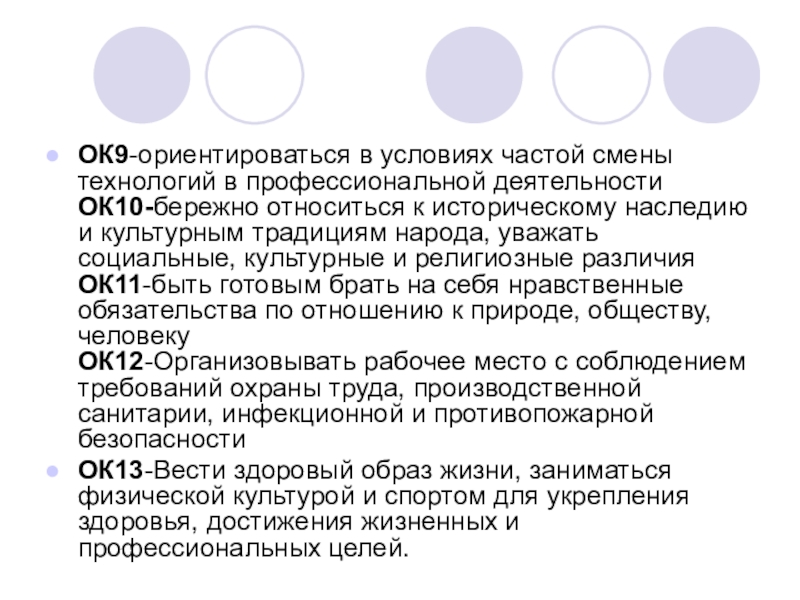 ОК9-ориентироваться в условиях частой смены технологий в профессиональной деятельности
ОК10-бережно относиться к историческому наследию и культурным традициям народа, уважать социальные, культурные и религиозные различия
ОК11-быть готовым брать на себя нравственные обязательства по отношению к природе, обществу, человеку
ОК12-Организовывать рабочее место с соблюдением требований охраны труда, производственной санитарии, инфекционной и противопожарной безопасности

ОК13-Вести здоровый образ жизни, заниматься физической культурой и спортом для укрепления здоровья, достижения жизненных и профессиональных целей.